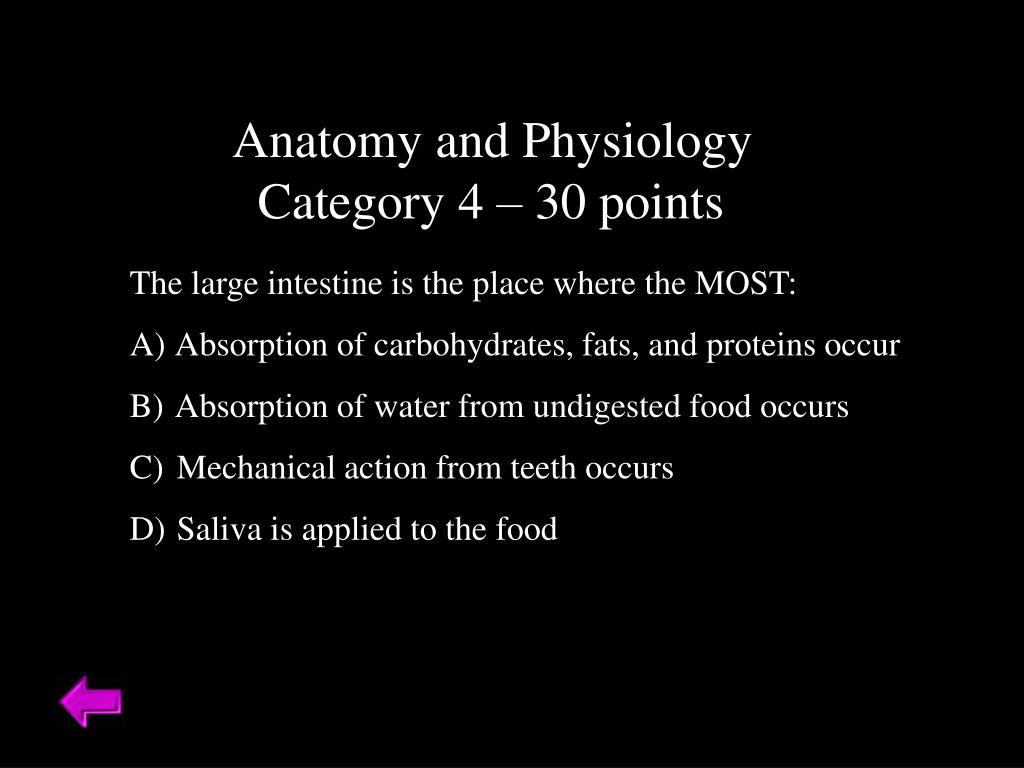 Anatomy and Physiology
Category 4 – 30 points

The large intestine is the place where the MOST:

A) Absorption of carbohydrates, fats, and proteins occur

B) Absorption of water from undigested food occurs

C) Mechanical action from teeth occurs

D) Saliva is applied to the food